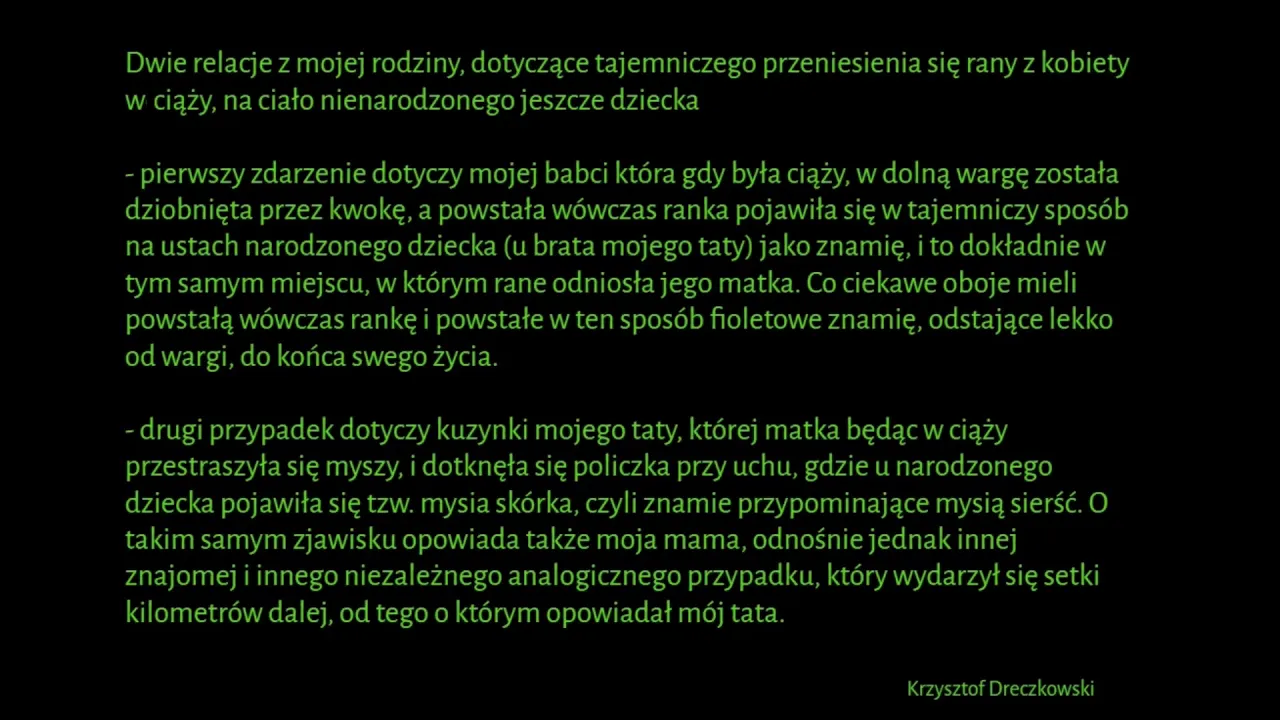 Dwie relacje z mojej rodziny, dotyczące tajemniczego przeniesienia się rany z kobiety w ciąży, na ciało nienarodzonego jeszcze dziecka

- pierwszy zdarzenie dotyczy mojej babci która gdy była ciąży, w dolną wargę została dziobnięta przez kwokę, a powstała wówczas ranka pojawiła się w tajemniczy sposób na ustach narodzonego dziecka (u brata mojego taty) jako znamię, i to dokładnie w tym samym miejscu, w którym rane odniosła jego matka. Co ciekawe oboje mieli powstałą wówczas rankę i powstałe w ten sposób fioletowe znamię, odstające lekko od wargi, do końca swego życia.

- drugi przypadek dotyczy kuzynki mojego taty, której matka będąc w ciąży przestraszyła się myszy, i dotknęła się policzka przy uchu, gdzie u narodzonego dziecka pojawiła się tzw. mysia skórka, czyli znamie przypominające mysią sierść. O takim samym zjawisku opowiada także moja mama, odnośnie jednak innej znajomej i innego niezależnego analogicznego przypadku, który wydarzył się setki kilometrów dalej, od tego o którym opowiadał mój tata.

Krzysztof Dreczkowski